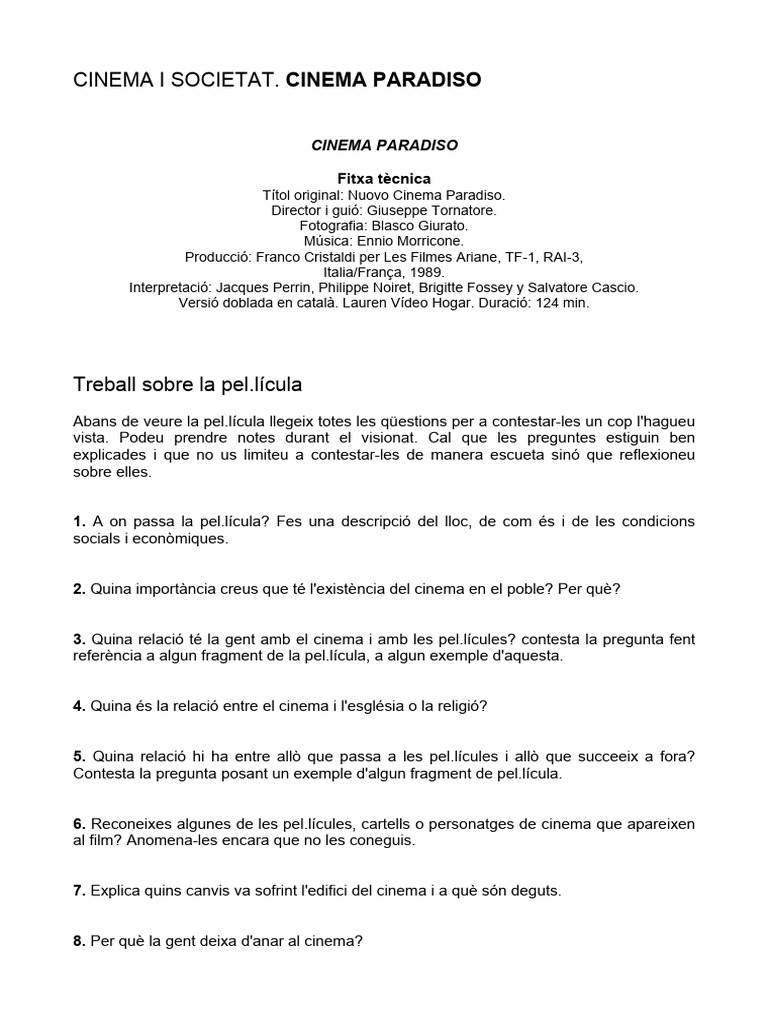 CINEMA I SOCIETAT. CINEMA PARADISO

CINEMA PARADISO

Fitxa tècnica
Títol original: Nuovo Cinema Paradiso.
Director i guió: Giuseppe Tornatore.
Fotografia: Blasco Giurato.
Música: Ennio Morricone.
Producció: Franco Cristaldi per Les Filmes Ariane, TF-1, RAI-3, Italia/França, 1989.
Interpretació: Jacques Perrin, Philippe Noiret, Brigitte Fossey y Salvatore Cascio.
Versió doblada en català. Lauren Vídeo Hogar. Duració: 124 min.

Treball sobre la pel.lícula

Abans de veure la pel.lícula llegeix totes les qüestions per a contestar-les un cop l'hagueu vista. Podeu prendre notes durant el visionat. Cal que les preguntes estiguin ben explicades i que no us limiteu a contestar-les de manera escueta sinó que reflexioneu sobre elles.

1. A on passa la pel.lícula? Fes una descripció del lloc, de com és i de les condicions socials i econòmiques.

2. Quina importància creus que té l'existència del cinema en el poble? Per què?

3. Quina relació té la gent amb el cinema i amb les pel.lícules? contesta la pregunta fent referència a algun fragment de la pel.lícula, a algun exemple d'aquesta.

4. Quina és la relació entre el cinema i l'església o la religió?

5. Quina relació hi ha entre allò que passa a les pel.lícules i allò que succeeix a fora? Contesta la pregunta posant un exemple d'algun fragment de pel.lícula.

6. Reconeixes algunes de les pel.lícules, cartells o personatges de cinema que apareixen al film? Anomena-les encara que no les coneguis.

7. Explica quins canvis va sofrint l'edifici del cinema i a què són deguts.

8. Per què la gent deixa d'anar al cinema?